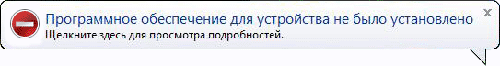 Программное обеспечение для устройства не было установлено
Щелкните здесь для просмотра подробностей.